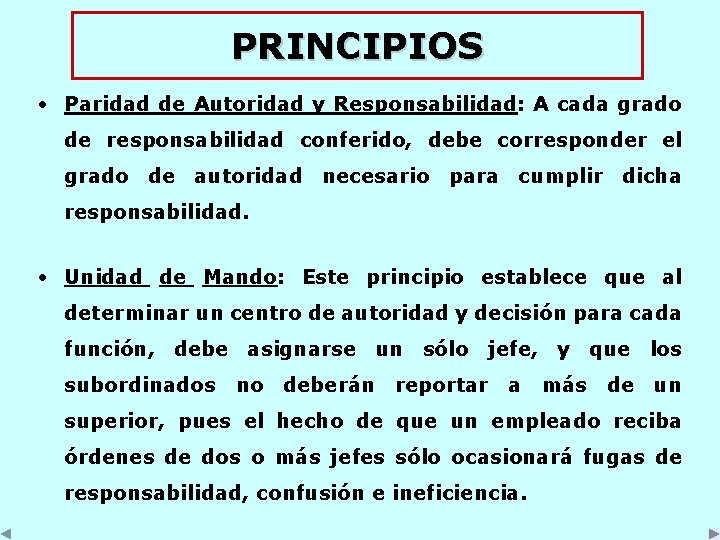 PRINCIPIOS

• Paridad de Autoridad y Responsabilidad: A cada grado de responsabilidad conferido, debe corresponder el grado de autoridad necesario para cumplir dicha responsabilidad.

• Unidad de Mando: Este principio establece que al determinar un centro de autoridad y decisión para cada función, debe asignarse un sólo jefe, y que los subordinados no deberán reportar a más de un superior, pues el hecho de que un empleado reciba órdenes de dos o más jefes sólo ocasionará fugas de responsabilidad, confusión e ineficiencia.